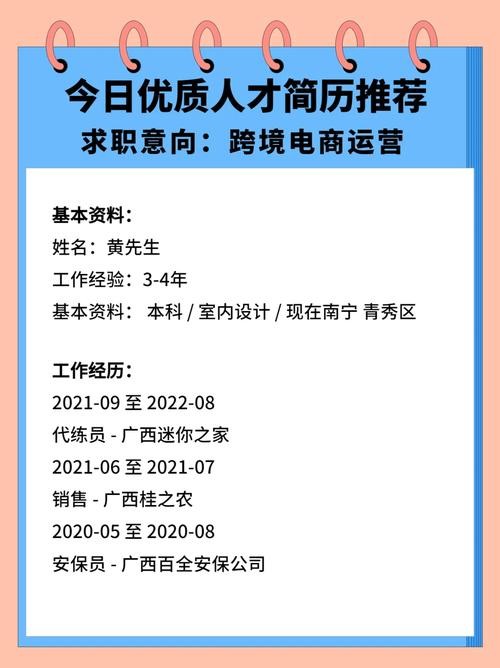 今日优质人才简历推荐
求职意向：跨境电商运营

基本资料：
姓名：黄先生
工作经验：3-4年
基本资料： 本科 / 室内设计 / 现在南宁 青秀区

工作经历：
2021-09 至 2022-08
代练员 - 广西迷你之家
2021-06 至 2021-07
销售 - 广西桂之农
2020-05 至 2020-08
安保员 - 广西百全安保公司